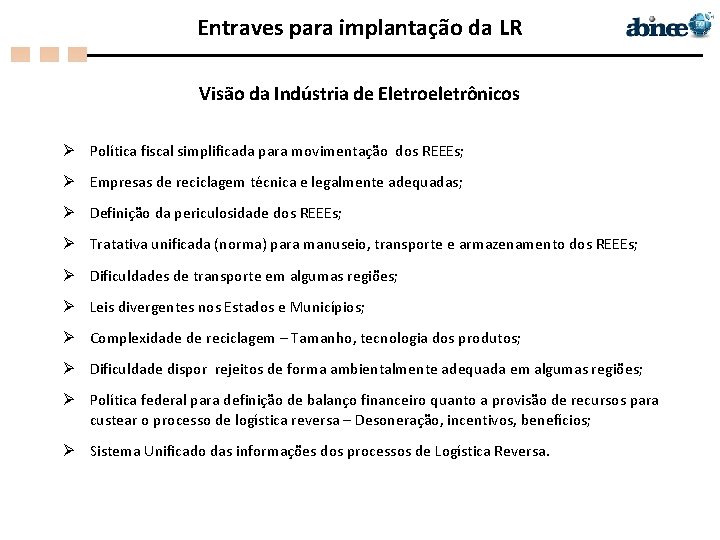 Entraves para implantação da LR

abinee

Visão da Indústria de Eletroeletrônicos

➢ Política fiscal simplificada para movimentação dos REEEs;

➢ Empresas de reciclagem técnica e legalmente adequadas;

➢ Definição da periculosidade dos REEEs;

➢ Tratativa unificada (norma) para manuseio, transporte e armazenamento dos REEEs;

➢ Dificuldades de transporte em algumas regiões;

➢ Leis divergentes nos Estados e Municípios;

➢ Complexidade de reciclagem – Tamanho, tecnologia dos produtos;

➢ Dificuldade dispor rejeitos de forma ambientalmente adequada em algumas regiões;

➢ Política federal para definição de balanço financeiro quanto a provisão de recursos para custear o processo de logística reversa – Desoneração, incentivos, benefícios;

➢ Sistema Unificado das informações dos processos de Logística Reversa.